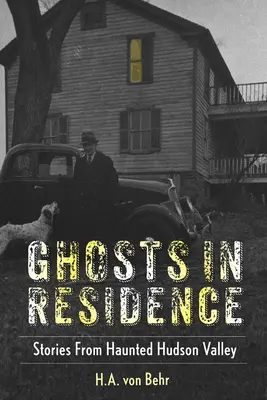 GHOSTS IN RESIDENCE

Stories From Haunted Hudson Valley

H.A. von Behr